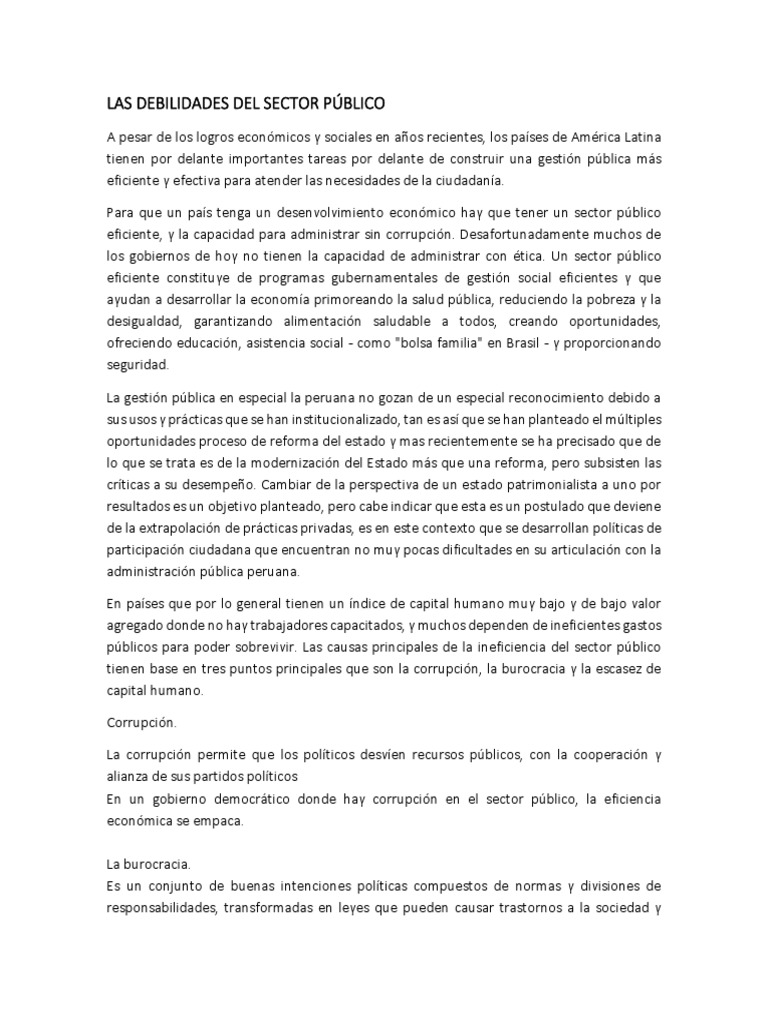 LAS DEBILIDADES DEL SECTOR PÚBLICO

A pesar de los logros económicos y sociales en años recientes, los países de América Latina tienen por delante importantes tareas por delante de construir una gestión pública más eficiente y efectiva para atender las necesidades de la ciudadanía.

Para que un país tenga un desenvolvimiento económico hay que tener un sector público eficiente, y la capacidad para administrar sin corrupción. Desafortunadamente muchos de los gobiernos de hoy no tienen la capacidad de administrar con ética. Un sector público eficiente constituye de programas gubernamentales de gestión social eficientes y que ayudan a desarrollar la economía primoreando la salud pública, reduciendo la pobreza y la desigualdad, garantizando alimentación saludable a todos, creando oportunidades, ofreciendo educación, asistencia social - como "bolsa familia" en Brasil - y proporcionando seguridad.

La gestión pública en especial la peruana no gozan de un especial reconocimiento debido a sus usos y prácticas que se han institucionalizado, tan es así que se han planteado el múltiples oportunidades proceso de reforma del estado y mas recientemente se ha precisado que de lo que se trata es de la modernización del Estado más que una reforma, pero subsisten las críticas a su desempeño. Cambiar de la perspectiva de un estado patrimonialista a uno por resultados es un objetivo planteado, pero cabe indicar que esta es un postulado que deviene de la extrapolación de prácticas privadas, es en este contexto que se desarrollan políticas de participación ciudadana que encuentran no muy pocas dificultades en su articulación con la administración pública peruana.

En países que por lo general tienen un índice de capital humano muy bajo y de bajo valor agregado donde no hay trabajadores capacitados, y muchos dependen de ineficientes gastos públicos para poder sobrevivir. Las causas principales de la ineficiencia del sector público tienen base en tres puntos principales que son la corrupción, la burocracia y la escasez de capital humano.

Corrupción.

La corrupción permite que los políticos desvíen recursos públicos, con la cooperación y alianza de sus partidos políticos
En un gobierno democrático donde hay corrupción en el sector público, la eficiencia económica se empaca.

La burocracia.
Es un conjunto de buenas intenciones políticas compuestos de normas y divisiones de responsabilidades, transformadas en leyes que pueden causar trastornos a la sociedad y